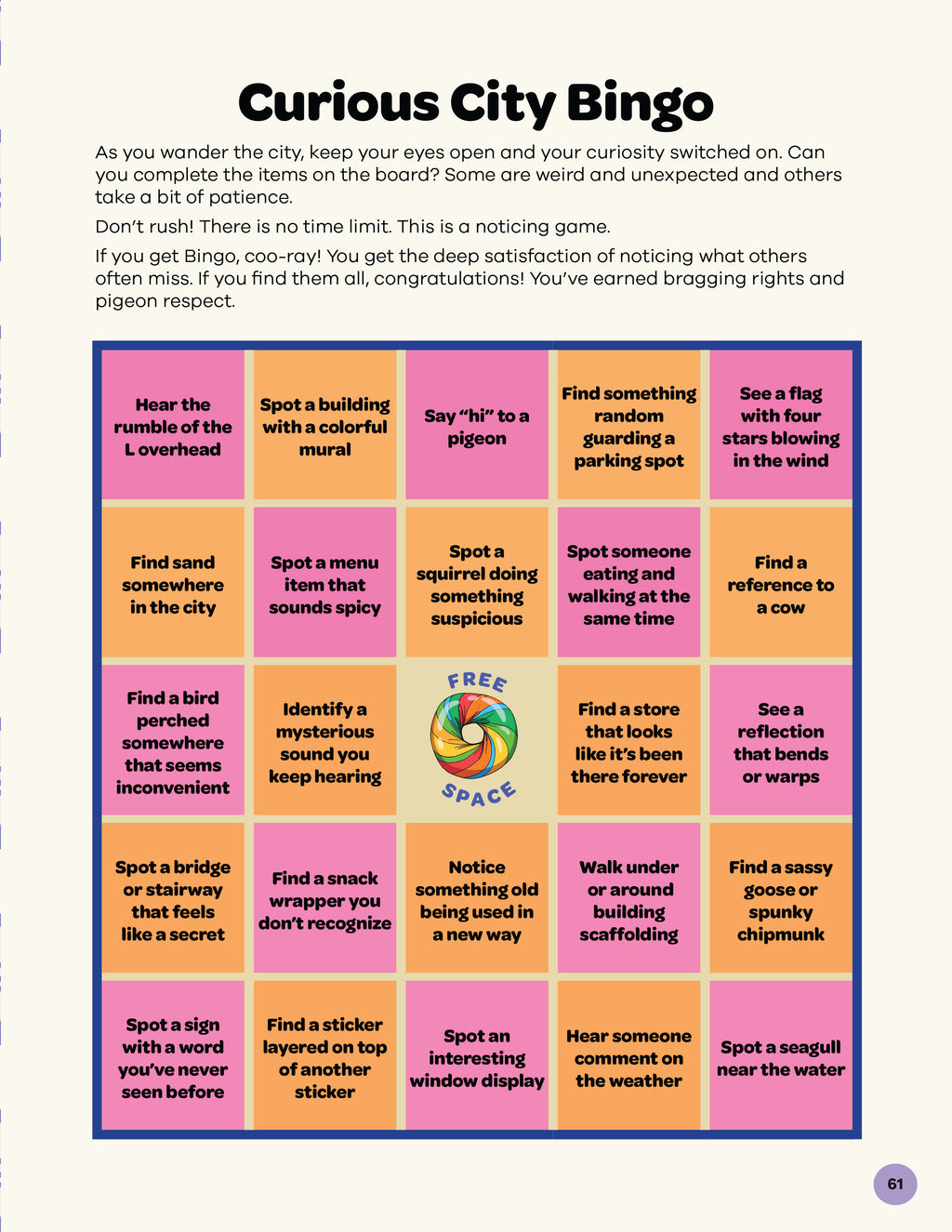 Curious City Bingo

As you wander the city, keep your eyes open and your curiosity switched on. Can you complete the items on the board? Some are weird and unexpected and others take a bit of patience.

Don't rush! There is no time limit. This is a noticing game.

If you get Bingo, coo-ray! You get the deep satisfaction of noticing what others often miss. If you find them all, congratulations! You've earned bragging rights and pigeon respect.

| Hear the rumble of the L overhead | Spot a building with a colorful mural | Say "hi" to a pigeon | Find something random guarding a parking spot | See a flag with four stars blowing in the wind |
|---|---|---|---|---|
| Find sand somewhere in the city | Spot a menu item that sounds spicy | Spot a squirrel doing something suspicious | Spot someone eating and walking at the same time | Find a reference to a cow |
| Find a bird perched somewhere that seems inconvenient | Identify a mysterious sound you keep hearing | FREE SPACE | Find a store that looks like it's been there forever | See a reflection that bends or warps |
| Spot a bridge or stairway that feels like a secret | Find a snack wrapper you don't recognize | Notice something old being used in a new way | Walk under or around building scaffolding | Find a sassy goose or spunky chipmunk |
| Spot a sign with a word you've never seen before | Find a sticker layered on top of another sticker | Spot an interesting window display | Hear someone comment on the weather | Spot a seagull near the water |

61